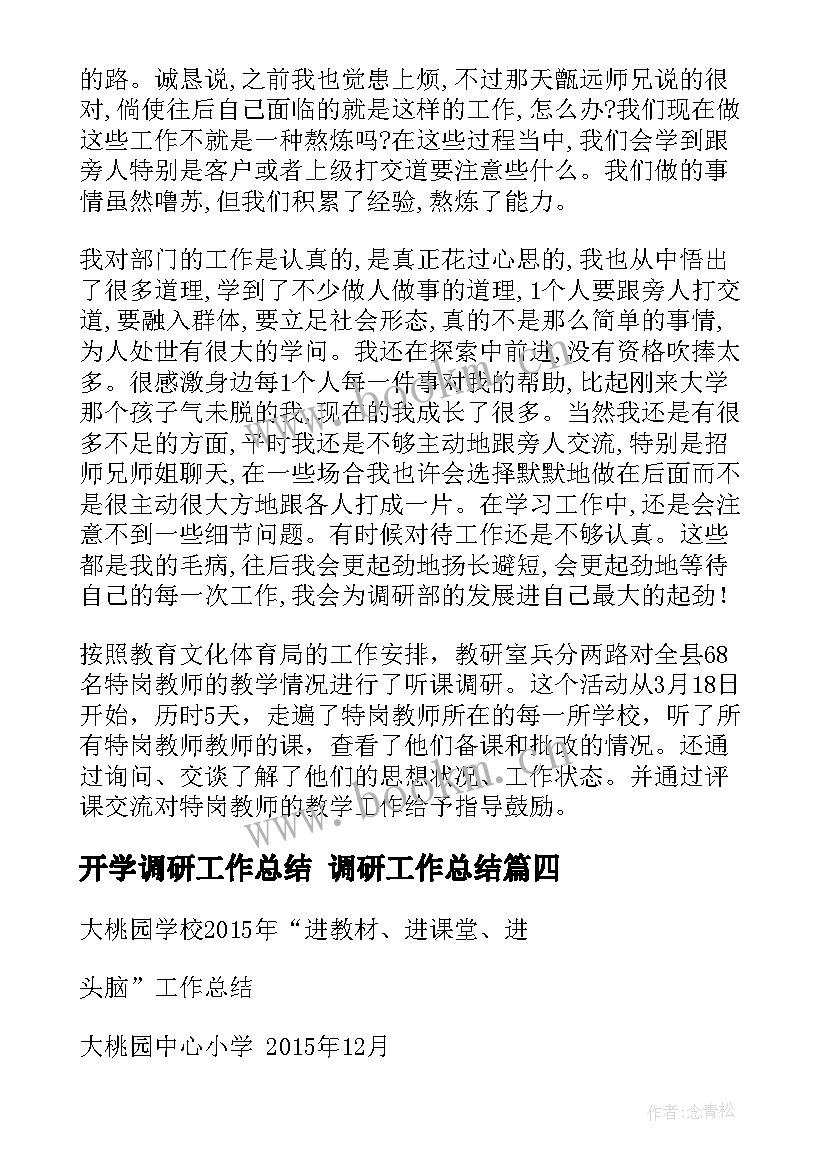 的路。诚恳说,之前我也觉患上烦,不过那天甑远师兄说的很对,倘使往后自己面临的就是这样的工作,怎么办?我们现在做这些工作不就是一种熬炼吗?在这些过程当中,我们会学到跟旁人特别是客户或者上级打交道要注意些什么。我们做的事情虽然噜苏,但我们积累了经验,熬炼了能力。

我对部门的工作是认真的,是真正花过心思的,我也从中悟出了很多道理,学到了不少做人做事的道理,1个人要跟旁人打交道,要融入群体,要立足社会形态,真的不是那么简单的事情,为人处世有很大的学问。我还在探索中前进,没有资格吹捧太多。很感激身边每1个人每一件事对我的帮助,比起刚来大学那个孩子气未脱的我,现在的我成长了很多。当然我还是有很多不足的方面,平时我还是不够主动地跟旁人交流,特别是招师兄师姐聊天,在一些场合我也许会选择默默地做在后面而不是很主动很大方地跟各人打成一片。在学习工作中,还是会注意不到一些细节问题。有时候对待工作还是不够认真。这些都是我的毛病,往后我会更起劲地扬长避短,会更起劲地等待自己的每一次工作,我会为调研部的发展进自己最大的起劲!

按照教育文化体育局的工作安排，教研室兵分两路对全县68名特岗教师的教学情况进行了听课调研。这个活动从3月18日开始，历时5天，走遍了特岗教师所在的每一所学校，听了所有特岗教师教师的课，查看了他们备课和批改的情况。还通过询问、交谈了解了他们的思想状况、工作状态。并通过评课交流对特岗教师的教学工作给予指导鼓励。

开学调研工作总结 调研工作总结篇四

大桃园学校2015年“进教材、进课堂、进

头脑”工作总结

大桃园中心小学 2015年12月

作者:念青松